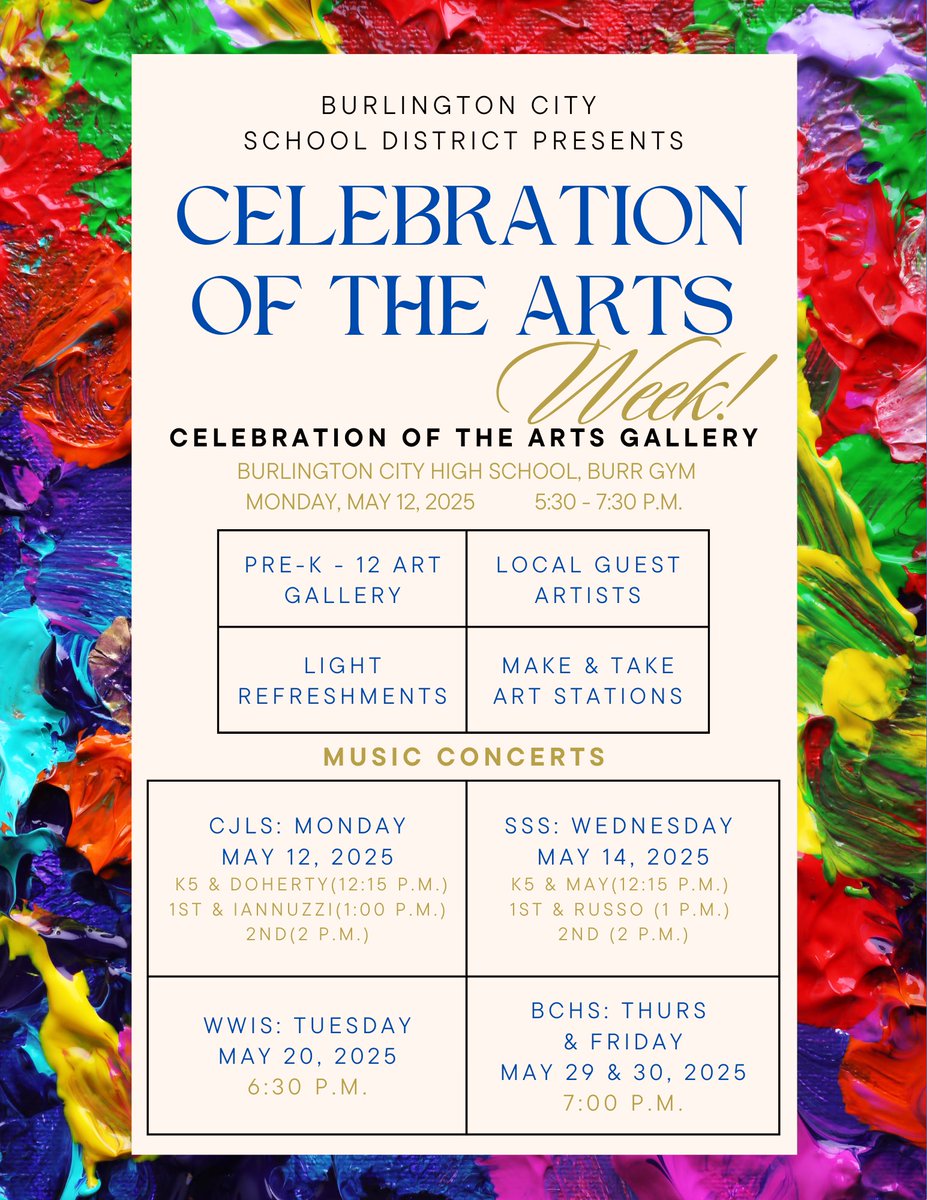 BURLINGTON CITY SCHOOL DISTRICT PRESENTS

CELEBRATION OF THE ARTS

Week!

CELEBRATION OF THE ARTS GALLERY

BURLINGTON CITY HIGH SCHOOL, BURR GYM
MONDAY, MAY 12, 2025 5:30 - 7:30 P.M.

| PRE-K - 12 ART GALLERY | LOCAL GUEST ARTISTS |
|---|---|
| LIGHT REFRESHMENTS | MAKE & TAKE ART STATIONS |

MUSIC CONCERTS

| CJLS: MONDAY MAY 12, 2025 K5 & DOHERTY(12:15 P.M.) 1ST & IANNUZZI(1:00 P.M.) 2ND(2 P.M.) | SSS: WEDNESDAY MAY 14, 2025 K5 & MAY(12:15 P.M.) 1ST & RUSSO (1 P.M.) 2ND (2 P.M.) |
|---|---|
| WWIS: TUESDAY MAY 20, 2025 6:30 P.M. | BCHS: THURS & FRIDAY MAY 29 & 30, 2025 7:00 P.M. |